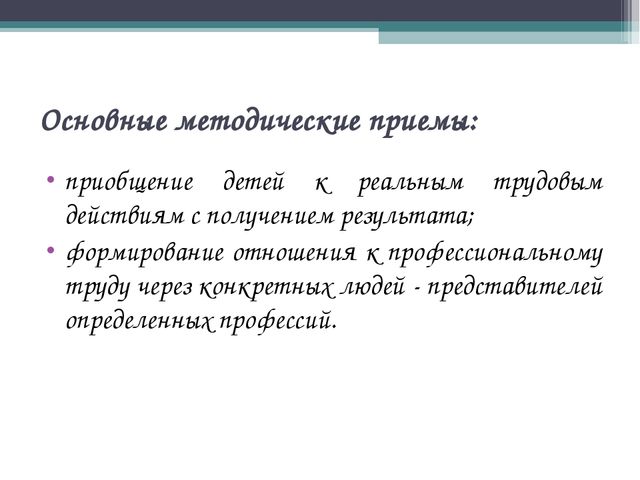 Основные методические приемы:

• приобщение детей к реальным трудовым действиям с получением результата;
• формирование отношения к профессиональному труду через конкретных людей - представителей определенных профессий.